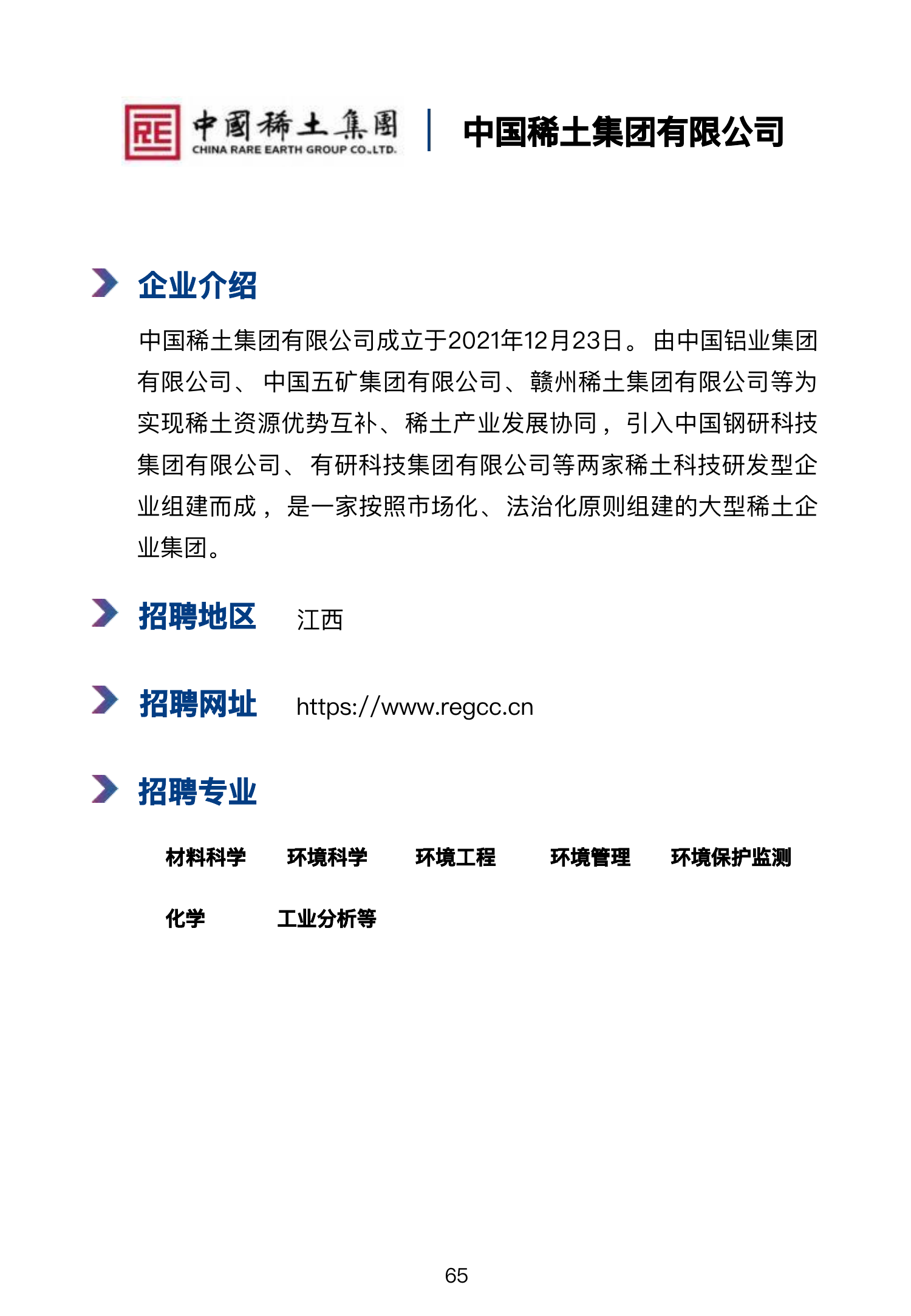 RE 中國稀土集團
CHINA RARE EARTH GROUP CO.,LTD.

中国稀土集团有限公司

企业介绍

中国稀土集团有限公司成立于2021年12月23日。由中国铝业集团有限公司、中国五矿集团有限公司、赣州稀土集团有限公司等为实现稀土资源优势互补、稀土产业发展协同，引入中国钢研科技集团有限公司、有研科技集团有限公司等两家稀土科技研发型企业组建而成，是一家按照市场化、法治化原则组建的大型稀土企业集团。

招聘地区 江西

招聘网址 https://www.regcc.cn

招聘专业

材料科学 环境科学 环境工程 环境管理 环境保护监测

化学 工业分析等

65